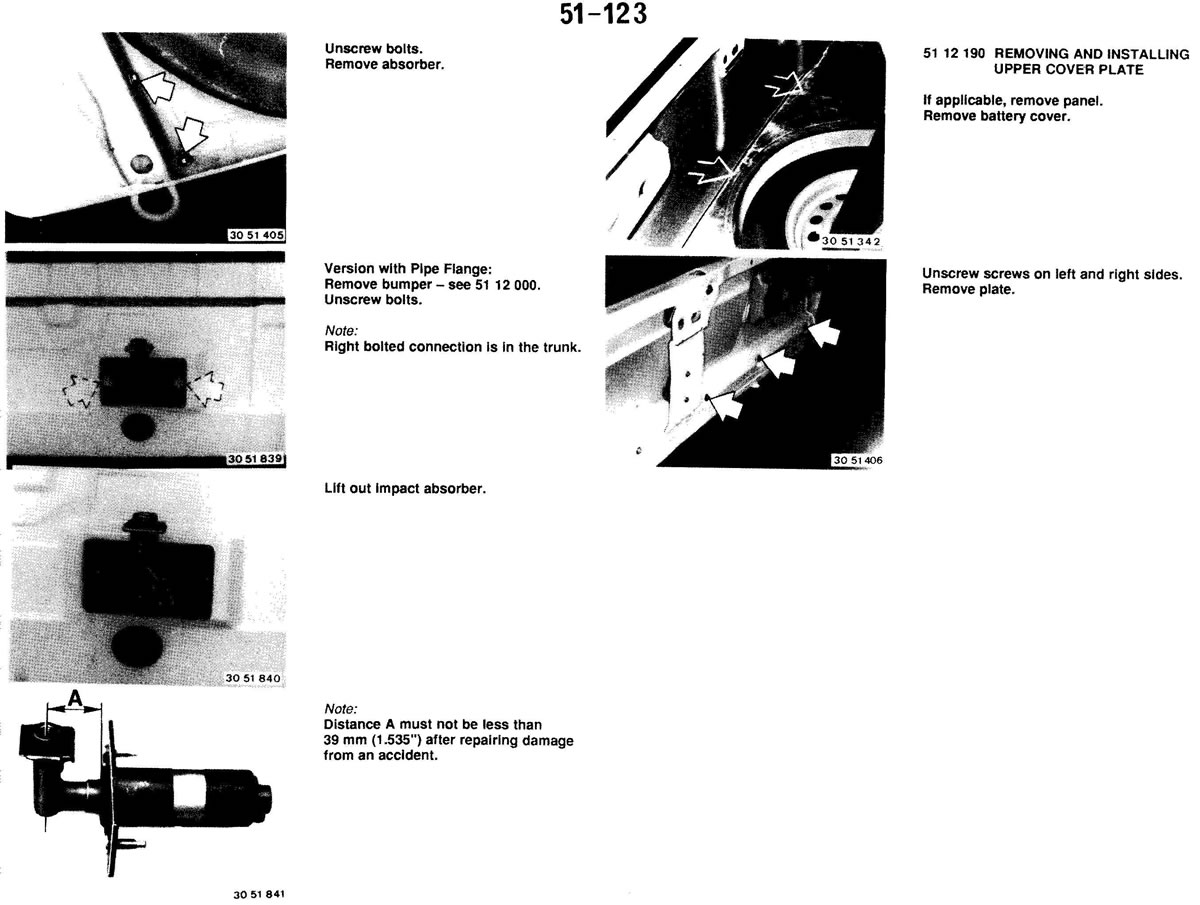 51-123

30 51 405

Unscrew bolts.
Remove absorber.

30 51 839

Version with Pipe Flange:
Remove bumper – see 51 12 000.
Unscrew bolts.

Note:
Right bolted connection is in the trunk.

30 51 840

Lift out impact absorber.

A

30 51 841

Note:
Distance A must not be less than 39 mm (1.535") after repairing damage from an accident.

30 51 342

51 12 190 REMOVING AND INSTALLING UPPER COVER PLATE

If applicable, remove panel.
Remove battery cover.

30 51 406

Unscrew screws on left and right sides.
Remove plate.